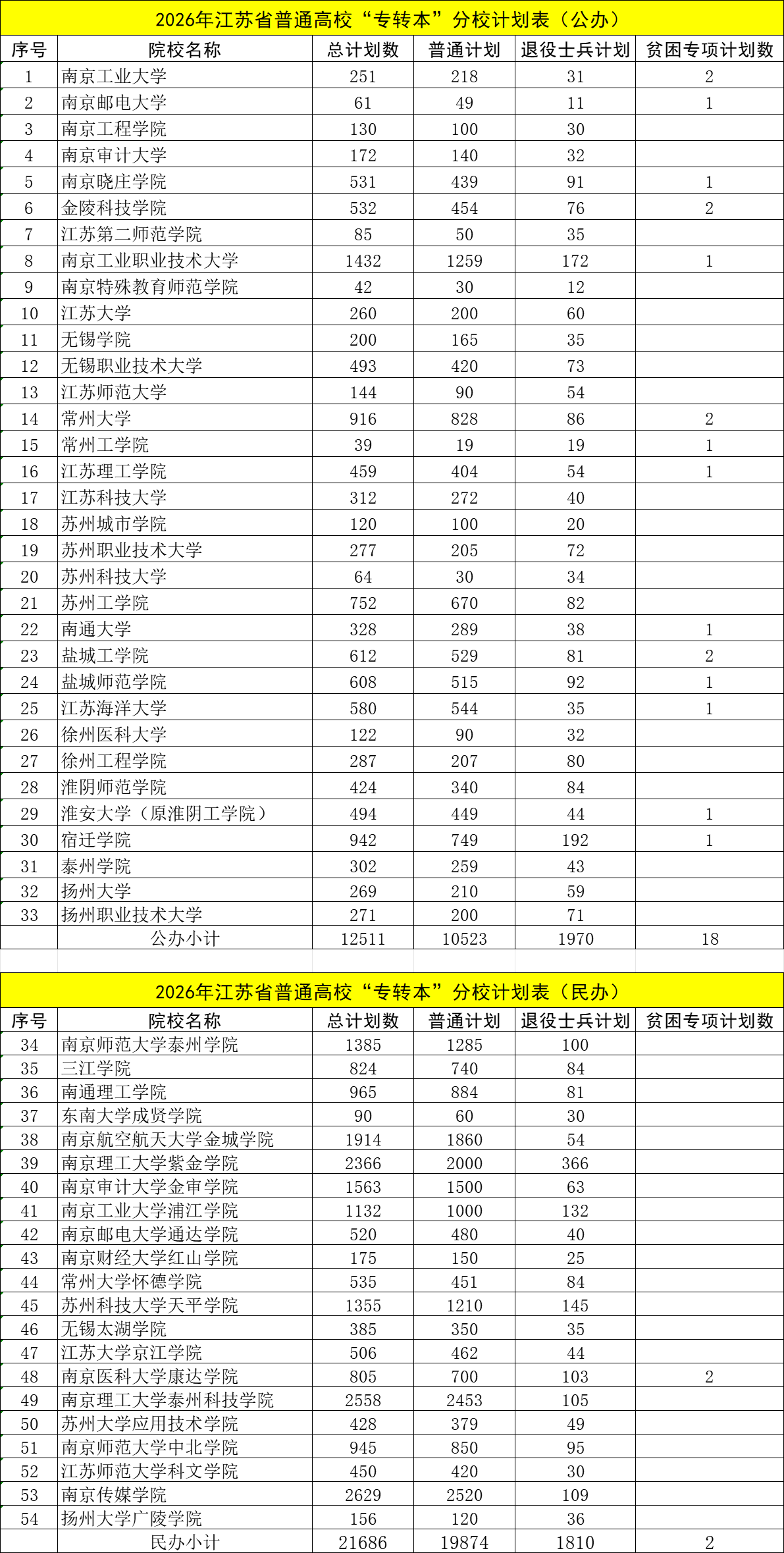 2026年江苏省普通高校“专转本”分校计划表（公办）

| 序号 | 院校名称 | 总计划数 | 普通计划 | 退役士兵计划 | 贫困专项计划数 |
|---|---|---|---|---|---|
| 1 | 南京工业大学 | 251 | 218 | 31 | 2 |
| 2 | 南京邮电大学 | 61 | 49 | 11 | 1 |
| 3 | 南京工程学院 | 130 | 100 | 30 | |
| 4 | 南京审计大学 | 172 | 140 | 32 | |
| 5 | 南京晓庄学院 | 531 | 439 | 91 | 1 |
| 6 | 金陵科技学院 | 532 | 454 | 76 | 2 |
| 7 | 江苏第二师范学院 | 85 | 50 | 35 | |
| 8 | 南京工业职业技术大学 | 1432 | 1259 | 172 | 1 |
| 9 | 南京特殊教育师范学院 | 42 | 30 | 12 | |
| 10 | 江苏大学 | 260 | 200 | 60 | |
| 11 | 无锡学院 | 200 | 165 | 35 | |
| 12 | 无锡职业技术大学 | 493 | 420 | 73 | |
| 13 | 江苏师范大学 | 144 | 90 | 54 | |
| 14 | 常州大学 | 916 | 828 | 86 | 2 |
| 15 | 常州工学院 | 39 | 19 | 19 | 1 |
| 16 | 江苏理工学院 | 459 | 404 | 54 | 1 |
| 17 | 江苏科技大学 | 312 | 272 | 40 | |
| 18 | 苏州城市学院 | 120 | 100 | 20 | |
| 19 | 苏州职业技术大学 | 277 | 205 | 72 | |
| 20 | 苏州科技大学 | 64 | 30 | 34 | |
| 21 | 苏州工学院 | 752 | 670 | 82 | |
| 22 | 南通大学 | 328 | 289 | 38 | 1 |
| 23 | 盐城工学院 | 612 | 529 | 81 | 2 |
| 24 | 盐城师范学院 | 608 | 515 | 92 | 1 |
| 25 | 江苏海洋大学 | 580 | 544 | 35 | 1 |
| 26 | 徐州医科大学 | 122 | 90 | 32 | |
| 27 | 徐州工程学院 | 287 | 207 | 80 | |
| 28 | 淮阴师范学院 | 424 | 340 | 84 | |
| 29 | 淮安大学（原淮阴工学院） | 494 | 449 | 44 | 1 |
| 30 | 宿迁学院 | 942 | 749 | 192 | 1 |
| 31 | 泰州学院 | 302 | 259 | 43 | |
| 32 | 扬州大学 | 269 | 210 | 59 | |
| 33 | 扬州职业技术大学 | 271 | 200 | 71 | |
| | 公办小计 | 12511 | 10523 | 1970 | 18 |

2026年江苏省普通高校“专转本”分校计划表（民办）

| 序号 | 院校名称 | 总计划数 | 普通计划 | 退役士兵计划 | 贫困专项计划数 |
|---|---|---|---|---|---|
| 34 | 南京师范大学泰州学院 | 1385 | 1285 | 100 | |
| 35 | 三江学院 | 824 | 740 | 84 | |
| 36 | 南通理工学院 | 965 | 884 | 81 | |
| 37 | 东南大学成贤学院 | 90 | 60 | 30 | |
| 38 | 南京航空航天大学金城学院 | 1914 | 1860 | 54 | |
| 39 | 南京理工大学紫金学院 | 2366 | 2000 | 366 | |
| 40 | 南京审计大学金审学院 | 1563 | 1500 | 63 | |
| 41 | 南京工业大学浦江学院 | 1132 | 1000 | 132 | |
| 42 | 南京邮电大学通达学院 | 520 | 480 | 40 | |
| 43 | 南京财经大学红山学院 | 175 | 150 | 25 | |
| 44 | 常州大学怀德学院 | 535 | 451 | 84 | |
| 45 | 苏州科技大学天平学院 | 1355 | 1210 | 145 | |
| 46 | 无锡太湖学院 | 385 | 350 | 35 | |
| 47 | 江苏大学京江学院 | 506 | 462 | 44 | |
| 48 | 南京医科大学康达学院 | 805 | 700 | 103 | 2 |
| 49 | 南京理工大学泰州科技学院 | 2558 | 2453 | 105 | |
| 50 | 苏州大学应用技术学院 | 428 | 379 | 49 | |
| 51 | 南京师范大学中北学院 | 945 | 850 | 95 | |
| 52 | 江苏师范大学科文学院 | 450 | 420 | 30 | |
| 53 | 南京传媒学院 | 2629 | 2520 | 109 | |
| 54 | 扬州大学广陵学院 | 156 | 120 | 36 | |
| | 民办小计 | 21686 | 19874 | 1810 | 2 |